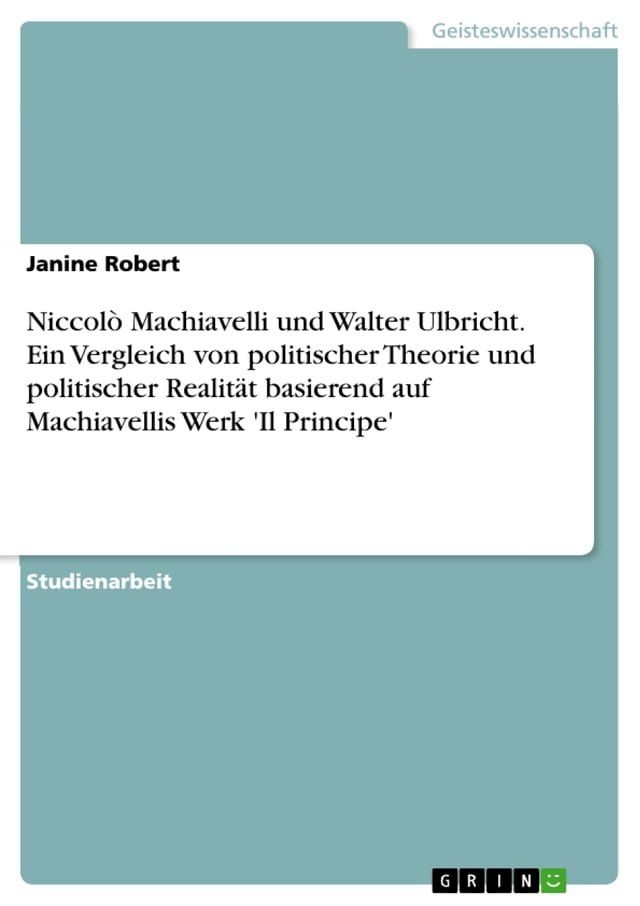 Geisteswissenschaft

Janine Robert

Niccolò Machiavelli und Walter Ulbricht. Ein Vergleich von politischer Theorie und politischer Realität basierend auf Machiavellis Werk 'Il Principe'

Studienarbeit

GRIN